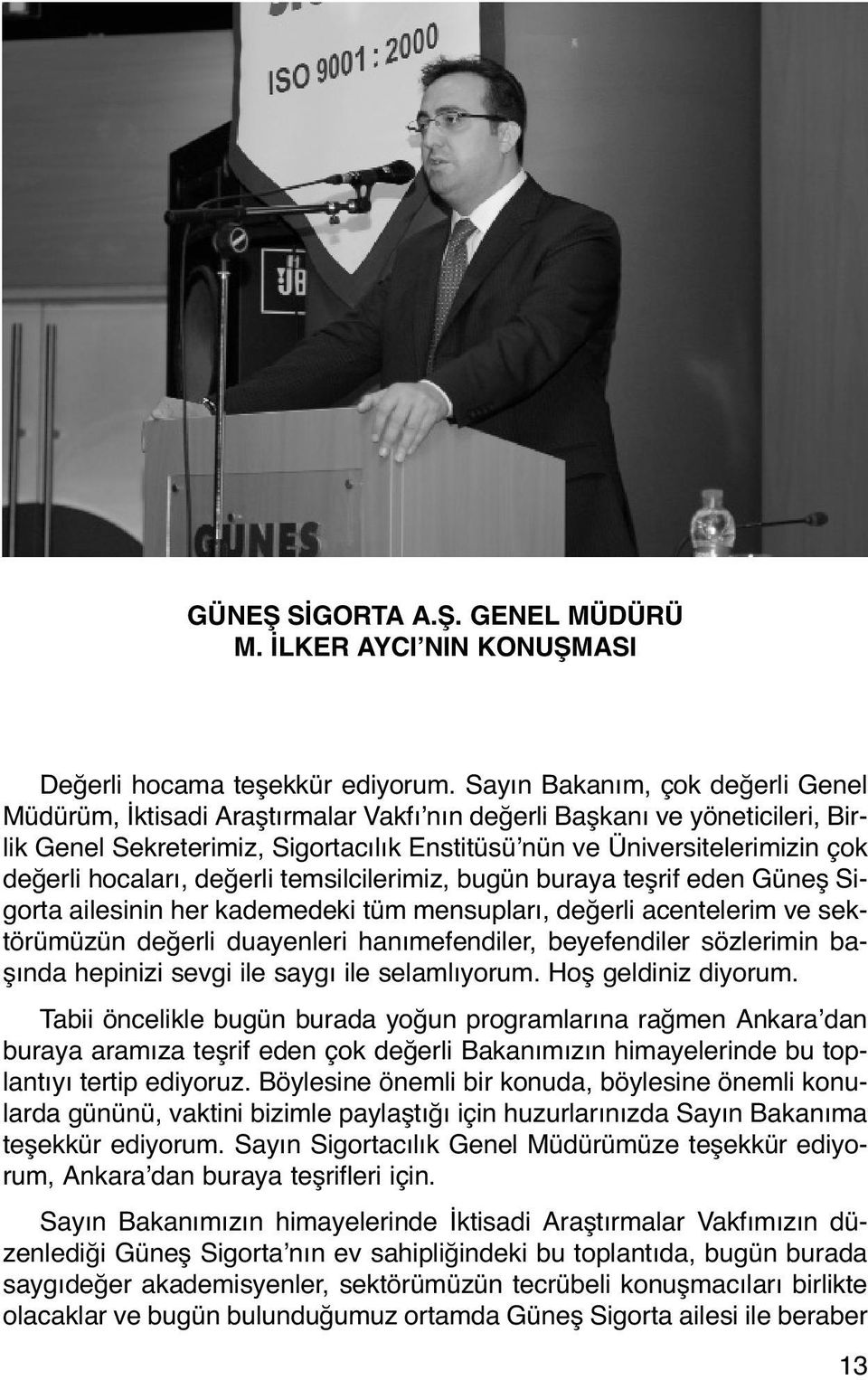 ISO 9001 : 2000

GÜNEŞ

GÜNEŞ SİGORTA A.Ş. GENEL MÜDÜRÜ
M. İLKER AYCI'NIN KONUŞMASI

Değerli hocama teşekkür ediyorum. Sayın Bakanım, çok değerli Genel Müdürüm, İktisadi Araştırmalar Vakfı'nın değerli Başkanı ve yöneticileri, Birlik Genel Sekreterimiz, Sigortacılık Enstitüsü'nün ve Üniversitelerimizin çok değerli hocaları, değerli temsilcilerimiz, bugün buraya teşrif eden Güneş Sigorta ailesinin her kademedeki tüm mensupları, değerli acentelerim ve sektörümüzün değerli duayenleri hanımefendiler, beyefendiler sözlerimin başında hepinizi sevgi ile saygı ile selamlıyorum. Hoş geldiniz diyorum.

Tabii öncelikle bugün burada yoğun programlarına rağmen Ankara'dan buraya aramıza teşrif eden çok değerli Bakanımızın himayelerinde bu toplantıyı tertip ediyoruz. Böylesine önemli bir konuda, böylesine önemli konularda gününü, vaktini bizimle paylaştığı için huzurlarınızda Sayın Bakanıma teşekkür ediyorum. Sayın Sigortacılık Genel Müdürümüze teşekkür ediyorum, Ankara'dan buraya teşrifleri için.

Sayın Bakanımızın himayelerinde İktisadi Araştırmalar Vakfımızın düzenlediği Güneş Sigorta'nın ev sahipliğindeki bu toplantıda, bugün burada saygıdeğer akademisyenler, sektörümüzün tecrübeli konuşmacıları birlikte olacaklar ve bugün bulunduğumuz ortamda Güneş Sigorta ailesi ile beraber

13